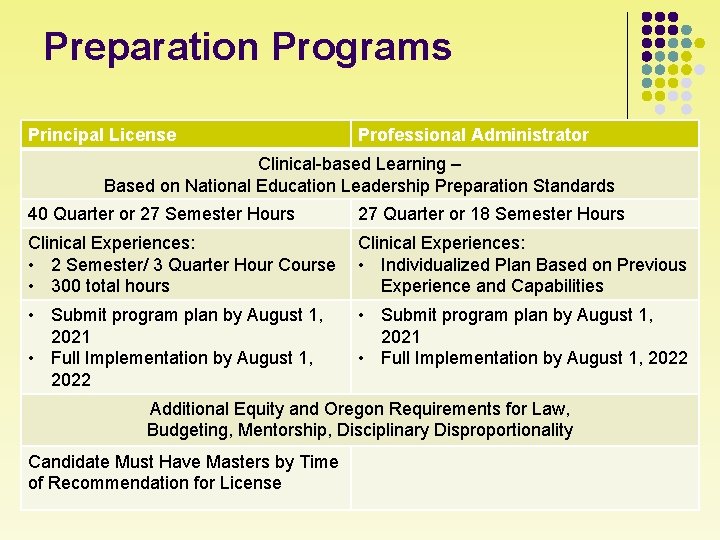 Preparation Programs

| Principal License | Professional Administrator |
|---|---|
| Clinical-based Learning – Based on National Education Leadership Preparation Standards | |
| 40 Quarter or 27 Semester Hours | 27 Quarter or 18 Semester Hours |
| Clinical Experiences: • 2 Semester/ 3 Quarter Hour Course • 300 total hours | Clinical Experiences: • Individualized Plan Based on Previous Experience and Capabilities |
| • Submit program plan by August 1, 2021 • Full Implementation by August 1, 2022 | • Submit program plan by August 1, 2021 • Full Implementation by August 1, 2022 |
| Additional Equity and Oregon Requirements for Law, Budgeting, Mentorship, Disciplinary Disproportionality | |
| Candidate Must Have Masters by Time of Recommendation for License | |